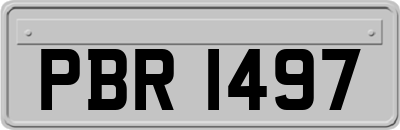 PBR 1497